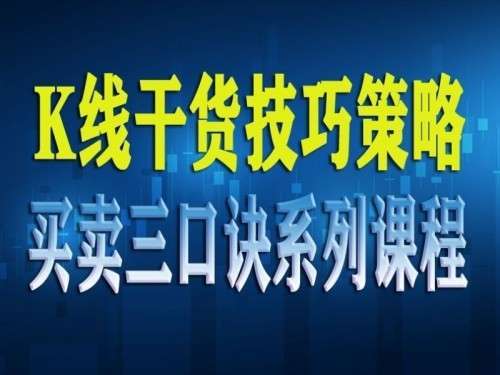 K线干货技巧策略

买卖三口诀系列课程